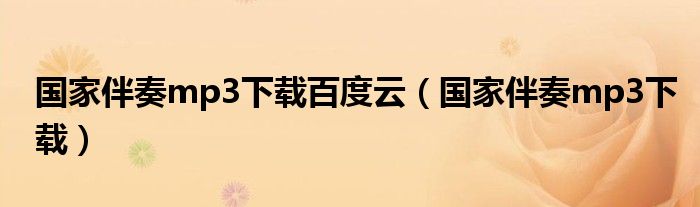 国家伴奏mp3下载百度云（国家伴奏mp3下载）